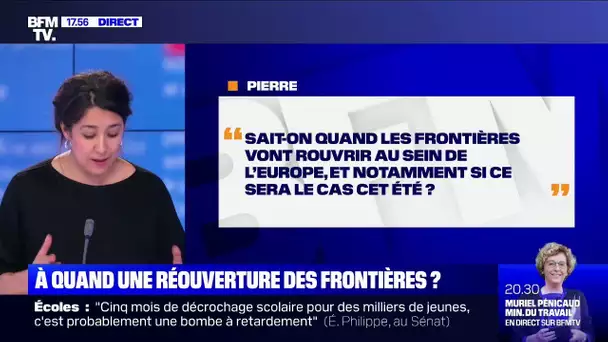 BFM TV. 17.56 DIRECT

PIERRE

“ SAIT-ON QUAND LES FRONTIÈRES VONT ROUVRIR AU SEIN DE L'EUROPE, ET NOTAMMENT SI CE SERA LE CAS CET ÉTÉ ? ”

À QUAND UNE RÉOUVERTURE DES FRONTIÈRES ?

Écoles : "Cinq mois de décrochage scolaire pour des milliers de jeunes, c'est probablement une bombe à retardement" (É. Philippe, au Sénat)

20.30
MURIEL PÉNICAUD
MIN. DU TRAVAIL
EN DIRECT SUR BFMTV